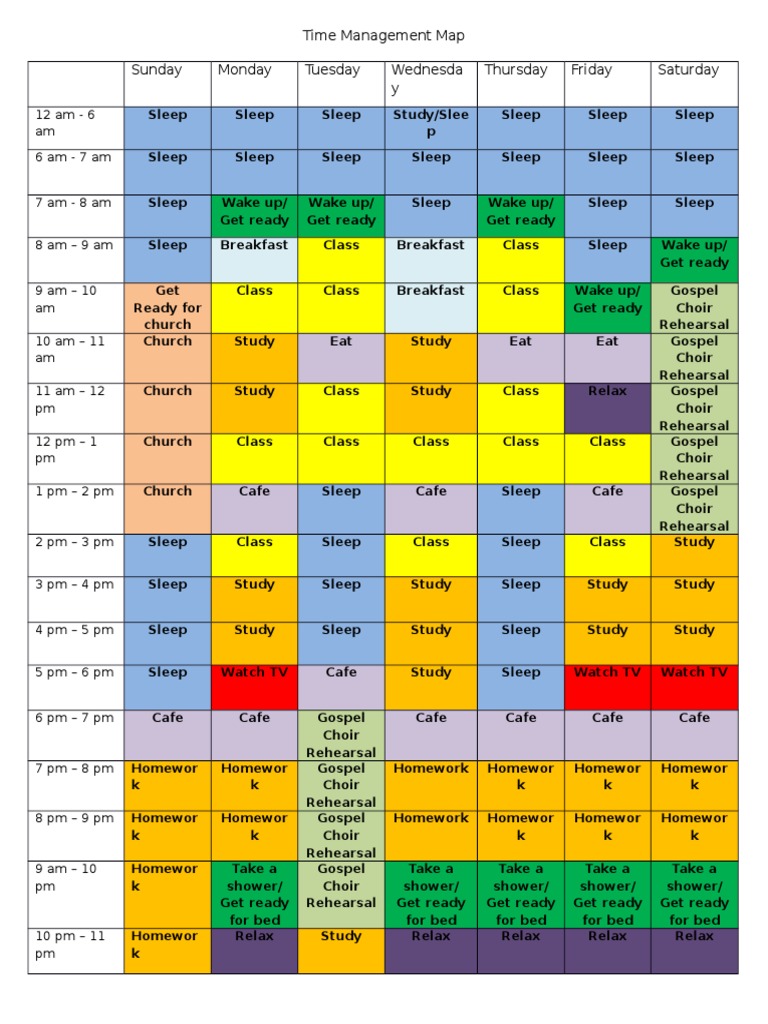 Time Management Map

| | Sunday | Monday | Tuesday | Wednesday | Thursday | Friday | Saturday |
|---|---|---|---|---|---|---|---|
| 12 am - 6 am | Sleep | Sleep | Sleep | Study/Sleep | Sleep | Sleep | Sleep |
| 6 am - 7 am | Sleep | Sleep | Sleep | Sleep | Sleep | Sleep | Sleep |
| 7 am - 8 am | Sleep | Wake up/ Get ready | Wake up/ Get ready | Sleep | Wake up/ Get ready | Sleep | Sleep |
| 8 am – 9 am | Sleep | Breakfast | Class | Breakfast | Class | Sleep | Wake up/ Get ready |
| 9 am – 10 am | Get Ready for church | Class | Class | Breakfast | Class | Wake up/ Get ready | Gospel Choir Rehearsal |
| 10 am – 11 am | Church | Study | Eat | Study | Eat | Eat | Gospel Choir Rehearsal |
| 11 am – 12 pm | Church | Study | Class | Study | Class | Relax | Gospel Choir Rehearsal |
| 12 pm – 1 pm | Church | Class | Class | Class | Class | Class | Gospel Choir Rehearsal |
| 1 pm – 2 pm | Church | Cafe | Sleep | Cafe | Sleep | Cafe | Gospel Choir Rehearsal |
| 2 pm – 3 pm | Sleep | Class | Sleep | Class | Sleep | Class | Study |
| 3 pm – 4 pm | Sleep | Study | Sleep | Study | Sleep | Study | Study |
| 4 pm – 5 pm | Sleep | Study | Sleep | Study | Sleep | Study | Study |
| 5 pm – 6 pm | Sleep | Watch TV | Cafe | Study | Sleep | Watch TV | Watch TV |
| 6 pm – 7 pm | Cafe | Cafe | Gospel Choir Rehearsal | Cafe | Cafe | Cafe | Cafe |
| 7 pm – 8 pm | Homework | Homework | Gospel Choir Rehearsal | Homework | Homework | Homework | Homework |
| 8 pm – 9 pm | Homework | Homework | Gospel Choir Rehearsal | Homework | Homework | Homework | Homework |
| 9 am – 10 pm | Homework | Take a shower/ Get ready for bed | Gospel Choir Rehearsal | Take a shower/ Get ready for bed | Take a shower/ Get ready for bed | Take a shower/ Get ready for bed | Take a shower/ Get ready for bed |
| 10 pm – 11 pm | Homework | Relax | Study | Relax | Relax | Relax | Relax |